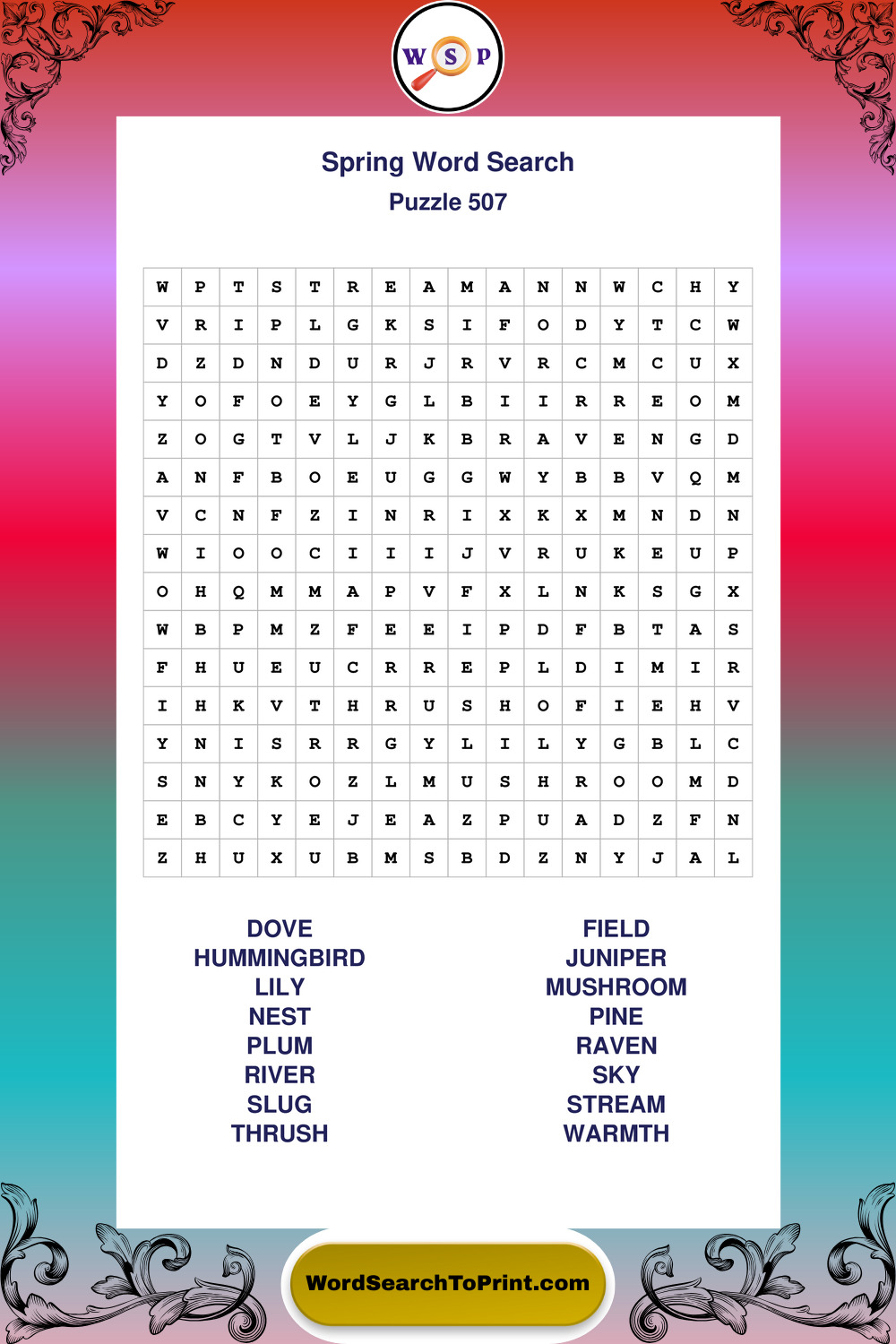 W S P

Spring Word Search
Puzzle 507

| W | P | T | S | T | R | E | A | M | A | N | N | W | C | H | Y |
|---|---|---|---|---|---|---|---|---|---|---|---|---|---|---|---|
| V | R | I | P | L | G | K | S | I | F | O | D | Y | T | C | W |
| D | Z | D | N | D | U | R | J | R | V | R | C | M | C | U | X |
| Y | O | F | O | E | Y | G | L | B | I | I | R | R | E | O | M |
| Z | O | G | T | V | L | J | K | B | R | A | V | E | N | G | D |
| A | N | F | B | O | E | U | G | G | W | Y | B | B | V | Q | M |
| V | C | N | F | Z | I | N | R | I | X | K | X | M | N | D | N |
| W | I | O | O | C | I | I | I | J | V | R | U | K | E | U | P |
| O | H | Q | M | M | A | P | V | F | X | L | N | K | S | G | X |
| W | B | P | M | Z | F | E | E | I | P | D | F | B | T | A | S |
| F | H | U | E | U | C | R | R | E | P | L | D | I | M | I | R |
| I | H | K | V | T | H | R | U | S | H | O | F | I | E | H | V |
| Y | N | I | S | R | R | G | Y | L | I | L | Y | G | B | L | C |
| S | N | Y | K | O | Z | L | M | U | S | H | R | O | O | M | D |
| E | B | C | Y | E | J | E | A | Z | P | U | A | D | Z | F | N |
| Z | H | U | X | U | B | M | S | B | D | Z | N | Y | J | A | L |

DOVE
HUMMINGBIRD
LILY
NEST
PLUM
RIVER
SLUG
THRUSH

FIELD
JUNIPER
MUSHROOM
PINE
RAVEN
SKY
STREAM
WARMTH

WordSearchToPrint.com